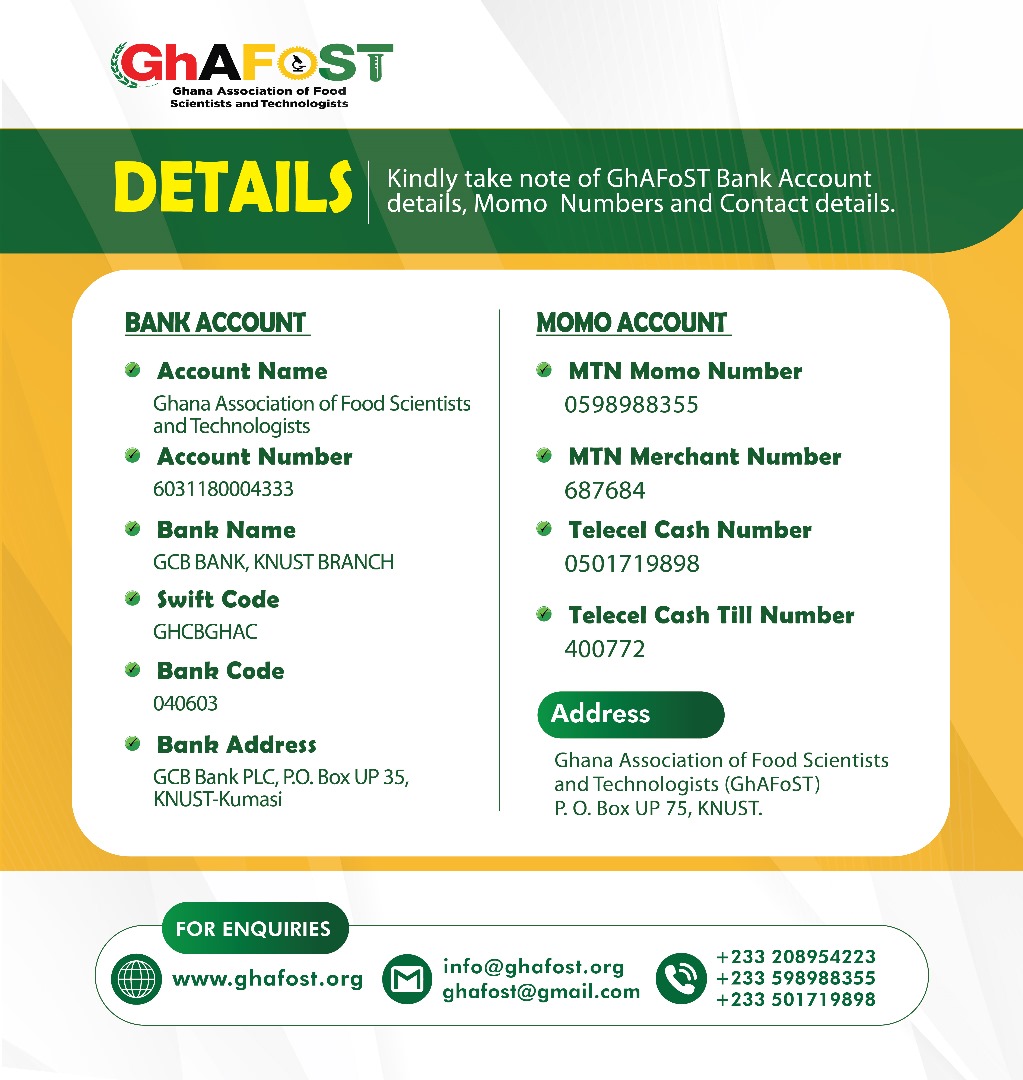 GhAFoST
Ghana Association of Food Scientists and Technologists

DETAILS

Kindly take note of GhAFoST Bank Account details, Momo Numbers and Contact details.

BANK ACCOUNT

Account Name
Ghana Association of Food Scientists and Technologists

Account Number
6031180004333

Bank Name
GCB BANK, KNUST BRANCH

Swift Code
GHCBGHAC

Bank Code
040603

Bank Address
GCB Bank PLC, P.O. Box UP 35, KNUST-Kumasi

MOMO ACCOUNT

MTN Momo Number
0598988355

MTN Merchant Number
687684

Telecel Cash Number
0501719898

Telecel Cash Till Number
400772

Address

Ghana Association of Food Scientists and Technologists (GhAFoST)
P. O. Box UP 75, KNUST.

FOR ENQUIRIES

www.ghafost.org

info@ghafost.org
ghafost@gmail.com

+233 208954223
+233 598988355
+233 501719898